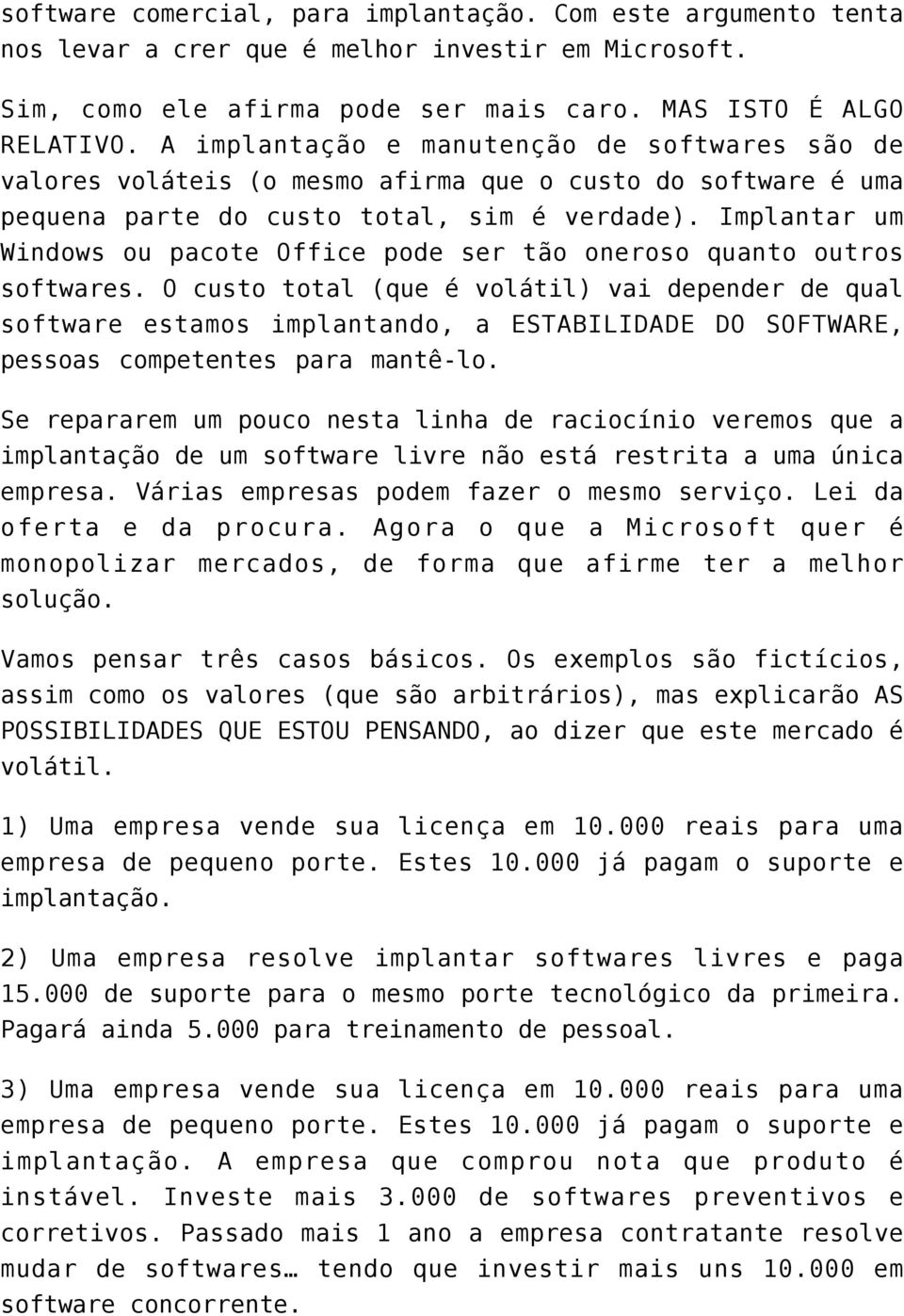 software comercial, para implantação. Com este argumento tenta nos levar a crer que é melhor investir em Microsoft.

Sim, como ele afirma pode ser mais caro. MAS ISTO É ALGO RELATIVO. A implantação e manutenção de softwares são de valores voláteis (o mesmo afirma que o custo do software é uma pequena parte do custo total, sim é verdade). Implantar um Windows ou pacote Office pode ser tão oneroso quanto outros softwares. O custo total (que é volátil) vai depender de qual software estamos implantando, a ESTABILIDADE DO SOFTWARE, pessoas competentes para mantê-lo.

Se repararem um pouco nesta linha de raciocínio veremos que a implantação de um software livre não está restrita a uma única empresa. Várias empresas podem fazer o mesmo serviço. Lei da oferta e da procura. Agora o que a Microsoft quer é monopolizar mercados, de forma que afirme ter a melhor solução.

Vamos pensar três casos básicos. Os exemplos são fictícios, assim como os valores (que são arbitrários), mas explicarão AS POSSIBILIDADES QUE ESTOU PENSANDO, ao dizer que este mercado é volátil.

1) Uma empresa vende sua licença em 10.000 reais para uma empresa de pequeno porte. Estes 10.000 já pagam o suporte e implantação.

2) Uma empresa resolve implantar softwares livres e paga 15.000 de suporte para o mesmo porte tecnológico da primeira. Pagará ainda 5.000 para treinamento de pessoal.

3) Uma empresa vende sua licença em 10.000 reais para uma empresa de pequeno porte. Estes 10.000 já pagam o suporte e implantação. A empresa que comprou nota que produto é instável. Investe mais 3.000 de softwares preventivos e corretivos. Passado mais 1 ano a empresa contratante resolve mudar de softwares… tendo que investir mais uns 10.000 em software concorrente.